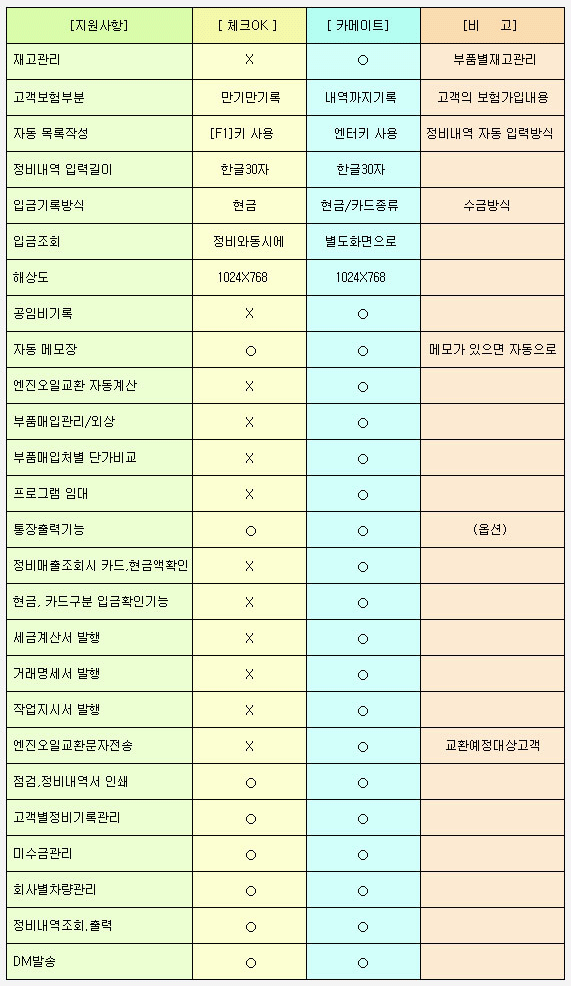 | [지원사항] | [ 체크OK ] | [ 카메이트] | [비 고] |
|---|---|---|---|
| 재고관리 | X | ○ | 부품별재고관리 |
| 고객보험부분 | 만기만기록 | 내역까지기록 | 고객의 보험가입내용 |
| 자동 목록작성 | [F1]키 사용 | 엔터키 사용 | 정비내역 자동 입력방식 |
| 정비내역 입력길이 | 한글30자 | 한글30자 | |
| 입금기록방식 | 현금 | 현금/카드종류 | 수금방식 |
| 입금조회 | 정비와동시에 | 별도화면으로 | |
| 해상도 | 1024X768 | 1024X768 | |
| 공임비기록 | X | ○ | |
| 자동 메모장 | ○ | ○ | 메모가 있으면 자동으로 |
| 엔진오일교환 자동계산 | X | ○ | |
| 부품매입관리/외상 | X | ○ | |
| 부품매입처별 단가비교 | X | ○ | |
| 프로그램 임대 | X | ○ | |
| 통장출력기능 | ○ | ○ | (옵션) |
| 정비매출조회시 카드,현금액확인 | X | ○ | |
| 현금, 카드구분 입금확인기능 | X | ○ | |
| 세금계산서 발행 | X | ○ | |
| 거래명세서 발행 | X | ○ | |
| 작업지시서 발행 | X | ○ | |
| 엔진오일교환문자전송 | X | ○ | 교환예정대상고객 |
| 점검,정비내역서 인쇄 | ○ | ○ | |
| 고객별정비기록관리 | ○ | ○ | |
| 미수금관리 | ○ | ○ | |
| 회사별차량관리 | ○ | ○ | |
| 정비내역조회,출력 | ○ | ○ | |
| DM발송 | ○ | ○ | |